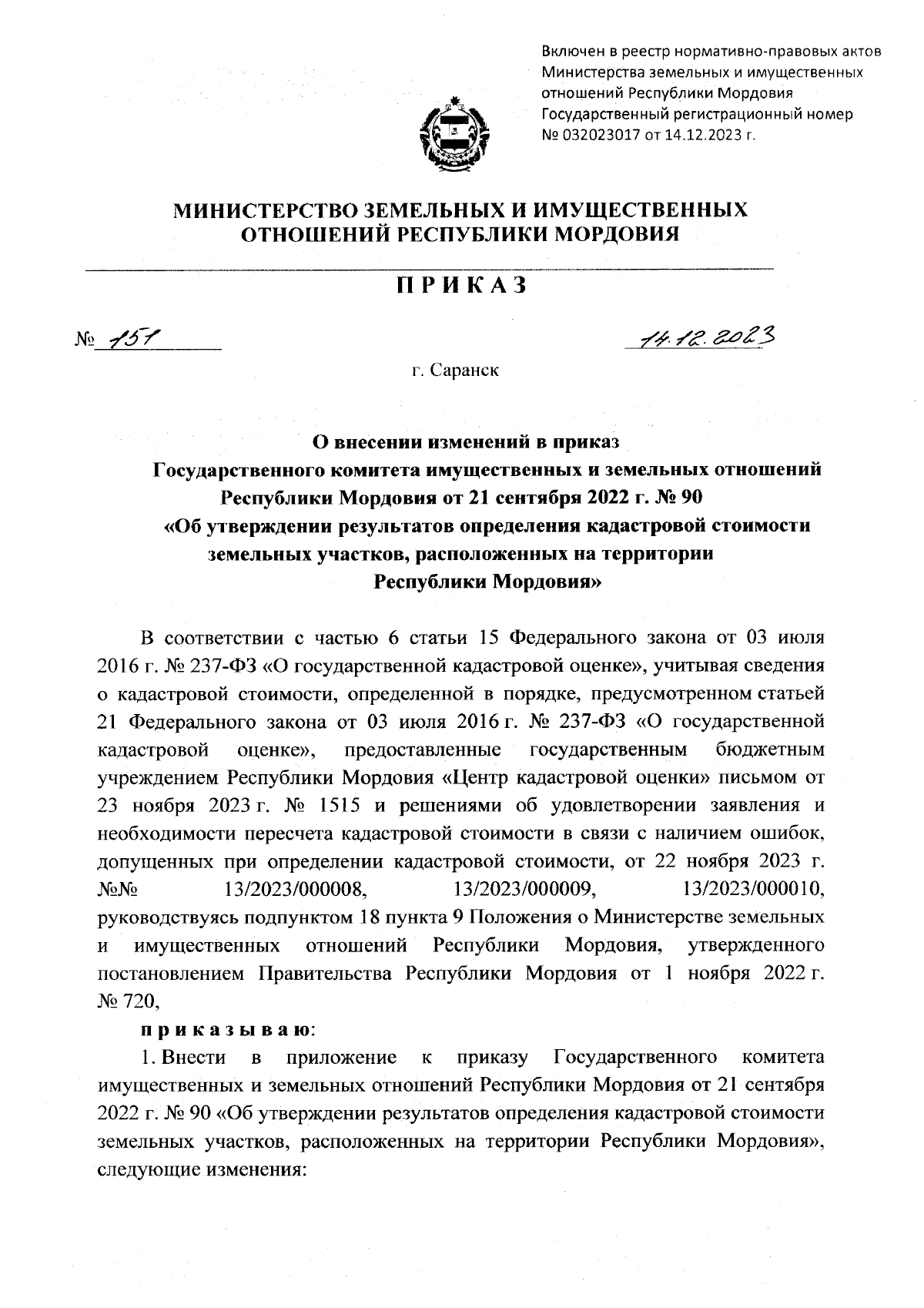 Включен в реестр нормативно-правовых актов Министерства земельных и имущественных отношений Республики Мордовия Государственный регистрационный номер № 032023017 от 14.12.2023 г.

МИНИСТЕРСТВО ЗЕМЕЛЬНЫХ И ИМУЩЕСТВЕННЫХ ОТНОШЕНИЙ РЕСПУБЛИКИ МОРДОВИЯ

ПРИКАЗ

№ 151

14.12.2023

г. Саранск

О внесении изменений в приказ Государственного комитета имущественных и земельных отношений Республики Мордовия от 21 сентября 2022 г. № 90 «Об утверждении результатов определения кадастровой стоимости земельных участков, расположенных на территории Республики Мордовия»

В соответствии с частью 6 статьи 15 Федерального закона от 03 июля 2016 г. № 237-ФЗ «О государственной кадастровой оценке», учитывая сведения о кадастровой стоимости, определенной в порядке, предусмотренном статьей 21 Федерального закона от 03 июля 2016 г. № 237-ФЗ «О государственной кадастровой оценке», предоставленные государственным бюджетным учреждением Республики Мордовия «Центр кадастровой оценки» письмом от 23 ноября 2023 г. № 1515 и решениями об удовлетворении заявления и необходимости пересчета кадастровой стоимости в связи с наличием ошибок, допущенных при определении кадастровой стоимости, от 22 ноября 2023 г. №№ 13/2023/000008, 13/2023/000009, 13/2023/000010, руководствуясь подпунктом 18 пункта 9 Положения о Министерстве земельных и имущественных отношений Республики Мордовия, утвержденного постановлением Правительства Республики Мордовия от 1 ноября 2022 г. № 720,

приказываю:

1. Внести в приложение к приказу Государственного комитета имущественных и земельных отношений Республики Мордовия от 21 сентября 2022 г. № 90 «Об утверждении результатов определения кадастровой стоимости земельных участков, расположенных на территории Республики Мордовия», следующие изменения: